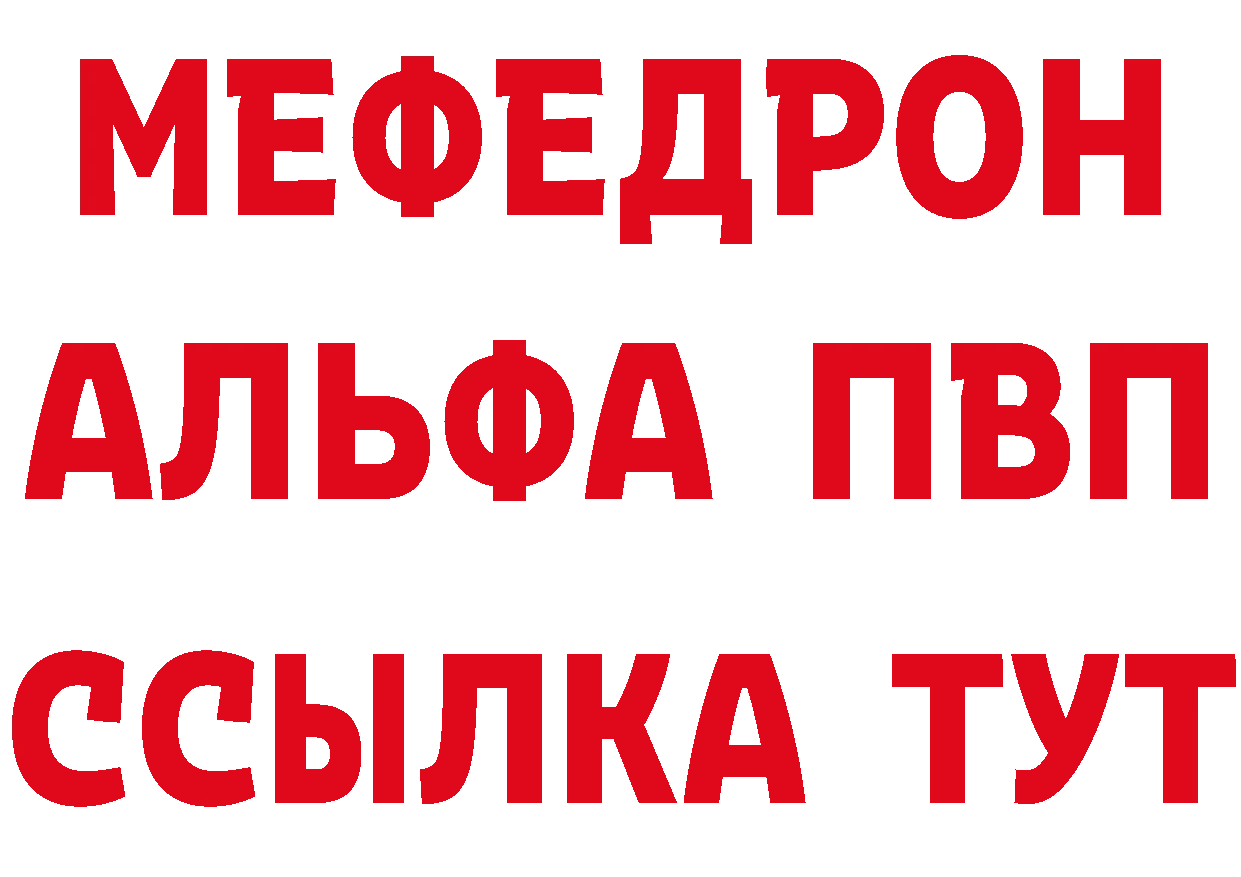 МЕФЕДРОН
АЛЬФА ПВП
ССЫЛКА ТУТ